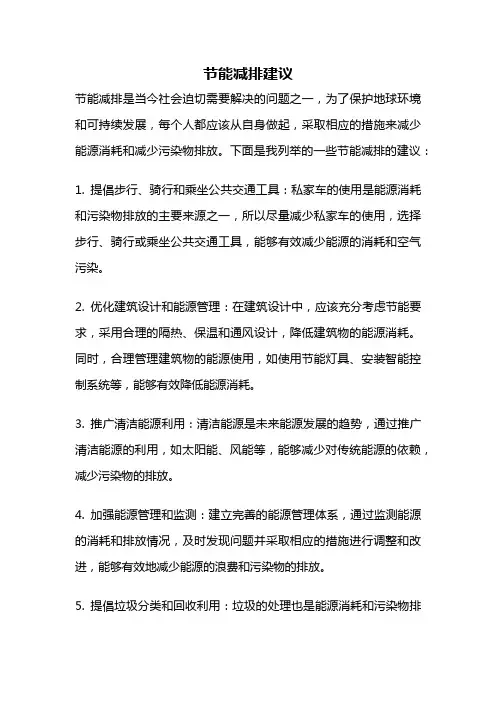 节能减排建议

节能减排是当今社会迫切需要解决的问题之一，为了保护地球环境和可持续发展，每个人都应该从自身做起，采取相应的措施来减少能源消耗和减少污染物排放。下面是我列举的一些节能减排的建议：

1. 提倡步行、骑行和乘坐公共交通工具：私家车的使用是能源消耗和污染物排放的主要来源之一，所以尽量减少私家车的使用，选择步行、骑行或乘坐公共交通工具，能够有效减少能源的消耗和空气污染。

2. 优化建筑设计和能源管理：在建筑设计中，应该充分考虑节能要求，采用合理的隔热、保温和通风设计，降低建筑物的能源消耗。同时，合理管理建筑物的能源使用，如使用节能灯具、安装智能控制系统等，能够有效降低能源消耗。

3. 推广清洁能源利用：清洁能源是未来能源发展的趋势，通过推广清洁能源的利用，如太阳能、风能等，能够减少对传统能源的依赖，减少污染物的排放。

4. 加强能源管理和监测：建立完善的能源管理体系，通过监测能源的消耗和排放情况，及时发现问题并采取相应的措施进行调整和改进，能够有效地减少能源的浪费和污染物的排放。

5. 提倡垃圾分类和回收利用：垃圾的处理也是能源消耗和污染物排